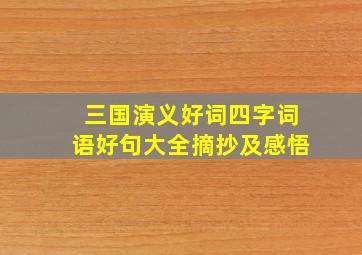 三国演义好词四字词语好句大全摘抄及感悟